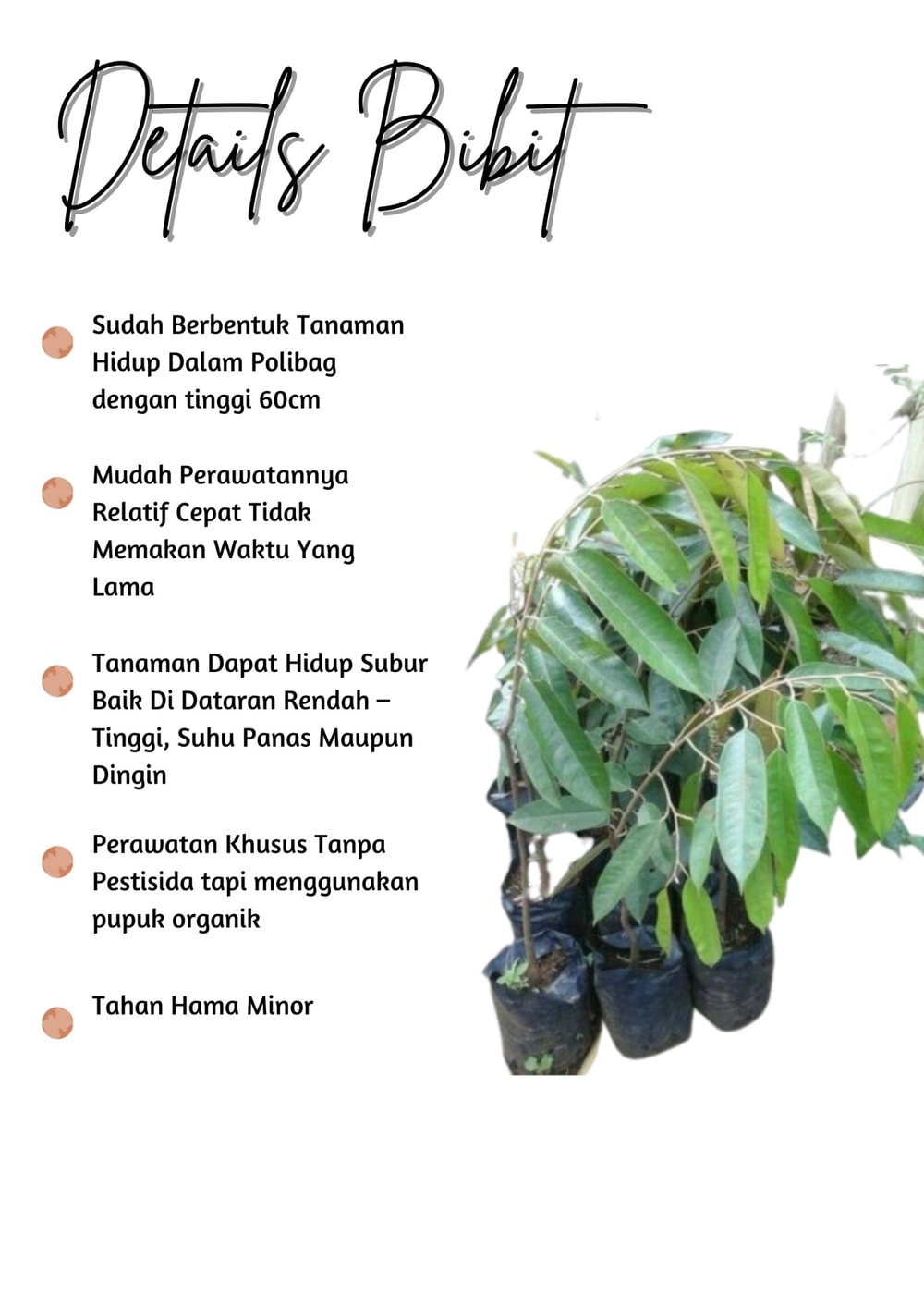 Details Bibit

• Sudah Berbentuk Tanaman Hidup Dalam Polibag dengan tinggi 60cm

• Mudah Perawatannya Relatif Cepat Tidak Memakan Waktu Yang Lama

• Tanaman Dapat Hidup Subur Baik Di Dataran Rendah – Tinggi, Suhu Panas Maupun Dingin

• Perawatan Khusus Tanpa Pestisida tapi menggunakan pupuk organik

• Tahan Hama Minor